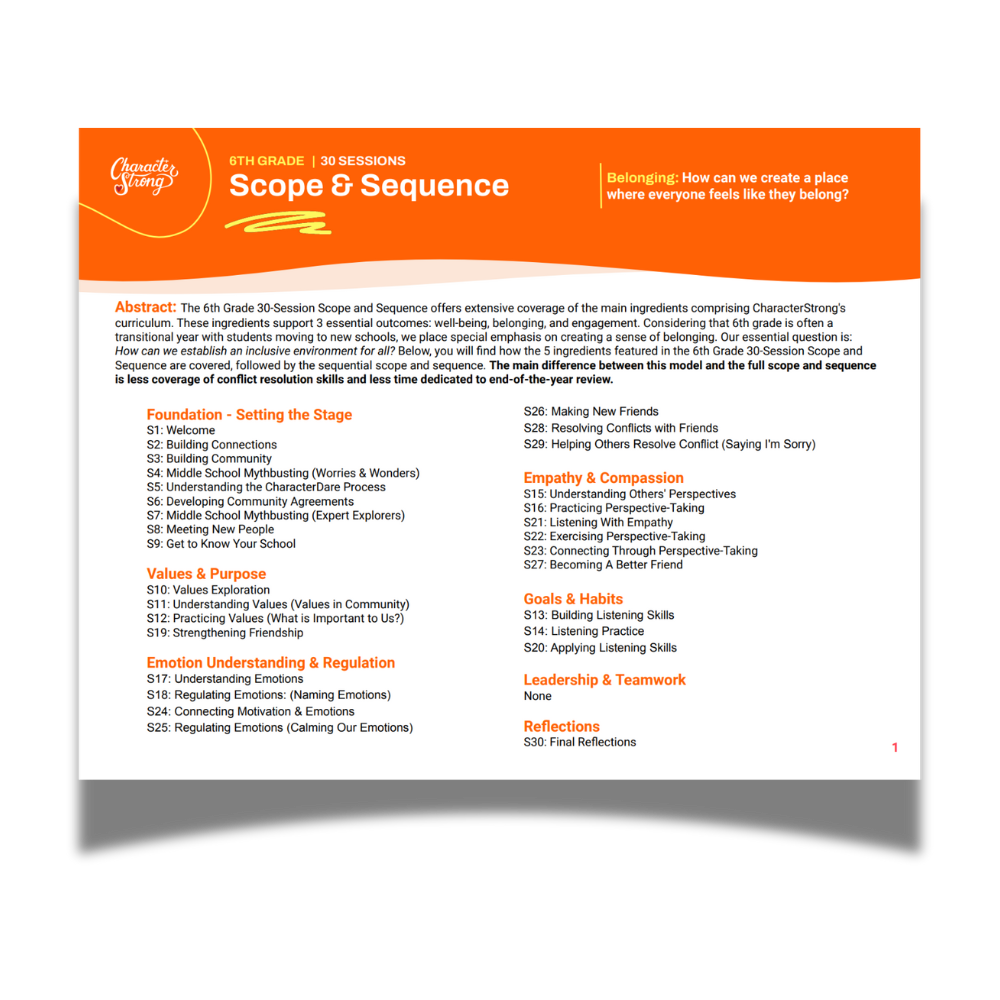 Character Strong

6TH GRADE | 30 SESSIONS
Scope & Sequence

Belonging: How can we create a place where everyone feels like they belong?

Abstract: The 6th Grade 30-Session Scope and Sequence offers extensive coverage of the main ingredients comprising CharacterStrong's curriculum. These ingredients support 3 essential outcomes: well-being, belonging, and engagement. Considering that 6th grade is often a transitional year with students moving to new schools, we place special emphasis on creating a sense of belonging. Our essential question is: How can we establish an inclusive environment for all? Below, you will find how the 5 ingredients featured in the 6th Grade 30-Session Scope and Sequence are covered, followed by the sequential scope and sequence. The main difference between this model and the full scope and sequence is less coverage of conflict resolution skills and less time dedicated to end-of-the-year review.

Foundation - Setting the Stage
S1: Welcome
S2: Building Connections
S3: Building Community
S4: Middle School Mythbusting (Worries & Wonders)
S5: Understanding the CharacterDare Process
S6: Developing Community Agreements
S7: Middle School Mythbusting (Expert Explorers)
S8: Meeting New People
S9: Get to Know Your School

Values & Purpose
S10: Values Exploration
S11: Understanding Values (Values in Community)
S12: Practicing Values (What is Important to Us?)
S19: Strengthening Friendship

Emotion Understanding & Regulation
S17: Understanding Emotions
S18: Regulating Emotions: (Naming Emotions)
S24: Connecting Motivation & Emotions
S25: Regulating Emotions (Calming Our Emotions)

S26: Making New Friends
S28: Resolving Conflicts with Friends
S29: Helping Others Resolve Conflict (Saying I'm Sorry)

Empathy & Compassion
S15: Understanding Others' Perspectives
S16: Practicing Perspective-Taking
S21: Listening With Empathy
S22: Exercising Perspective-Taking
S23: Connecting Through Perspective-Taking
S27: Becoming A Better Friend

Goals & Habits
S13: Building Listening Skills
S14: Listening Practice
S20: Applying Listening Skills

Leadership & Teamwork
None

Reflections
S30: Final Reflections

1